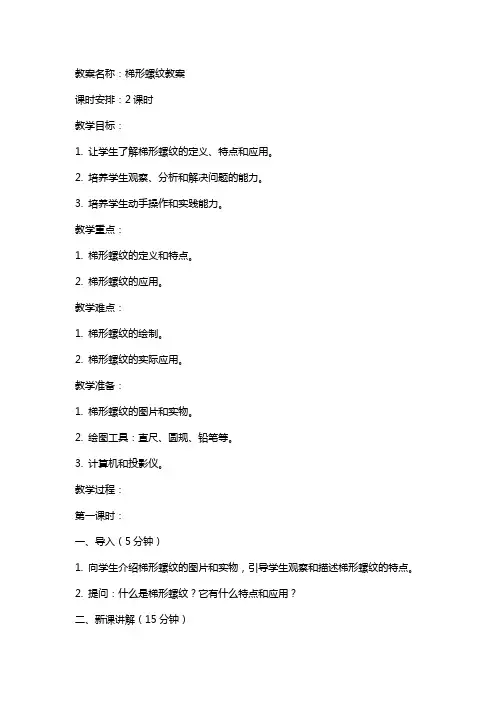 教案名称：梯形螺纹教案

课时安排：2 课时

教学目标：

1. 让学生了解梯形螺纹的定义、特点和应用。

2. 培养学生观察、分析和解决问题的能力。

3. 培养学生动手操作和实践能力。

教学重点：

1. 梯形螺纹的定义和特点。

2. 梯形螺纹的应用。

教学难点：

1. 梯形螺纹的绘制。

2. 梯形螺纹的实际应用。

教学准备：

1. 梯形螺纹的图片和实物。

2. 绘图工具：直尺、圆规、铅笔等。

3. 计算机和投影仪。

教学过程：

第一课时：

一、导入（5 分钟）

1. 向学生介绍梯形螺纹的图片和实物，引导学生观察和描述梯形螺纹的特点。

2. 提问：什么是梯形螺纹？它有什么特点和应用？

二、新课讲解（15 分钟）